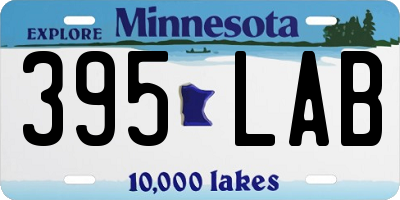 EXPLORE Minnesota

395 LAB

10,000 lakes